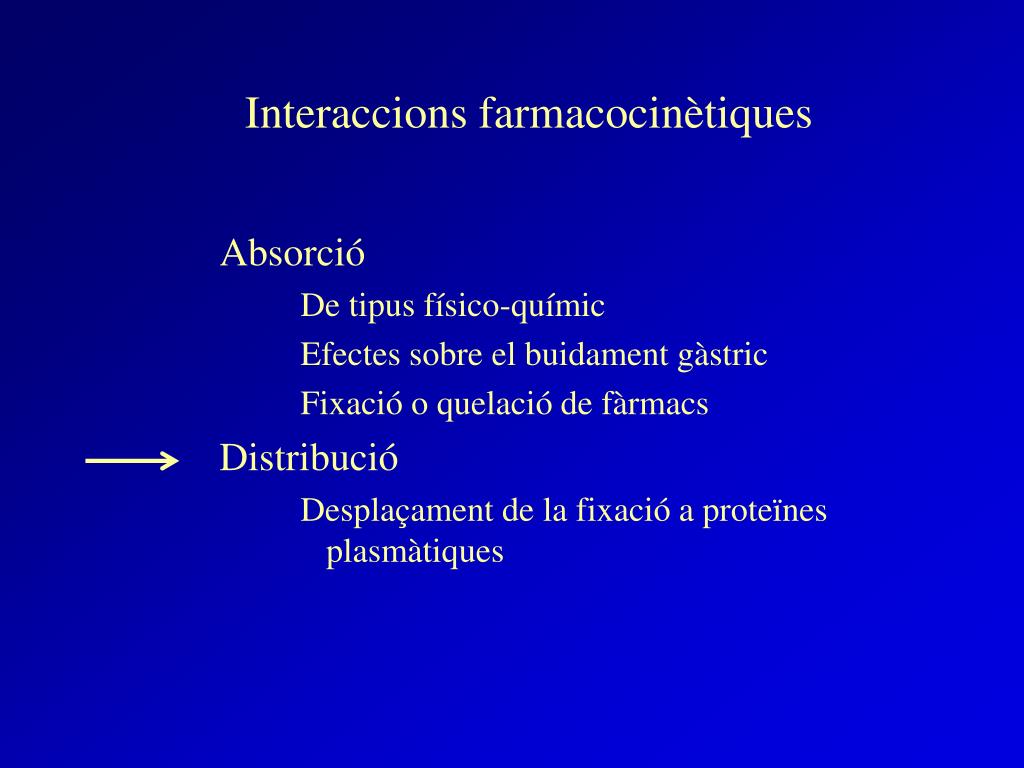 Interaccions farmacocinètiques

Absorció

De tipus físico-químic

Efectes sobre el buidament gàstric

Fixació o quelació de fàrmacs

Distribució

Desplaçament de la fixació a proteïnes plasmàtiques